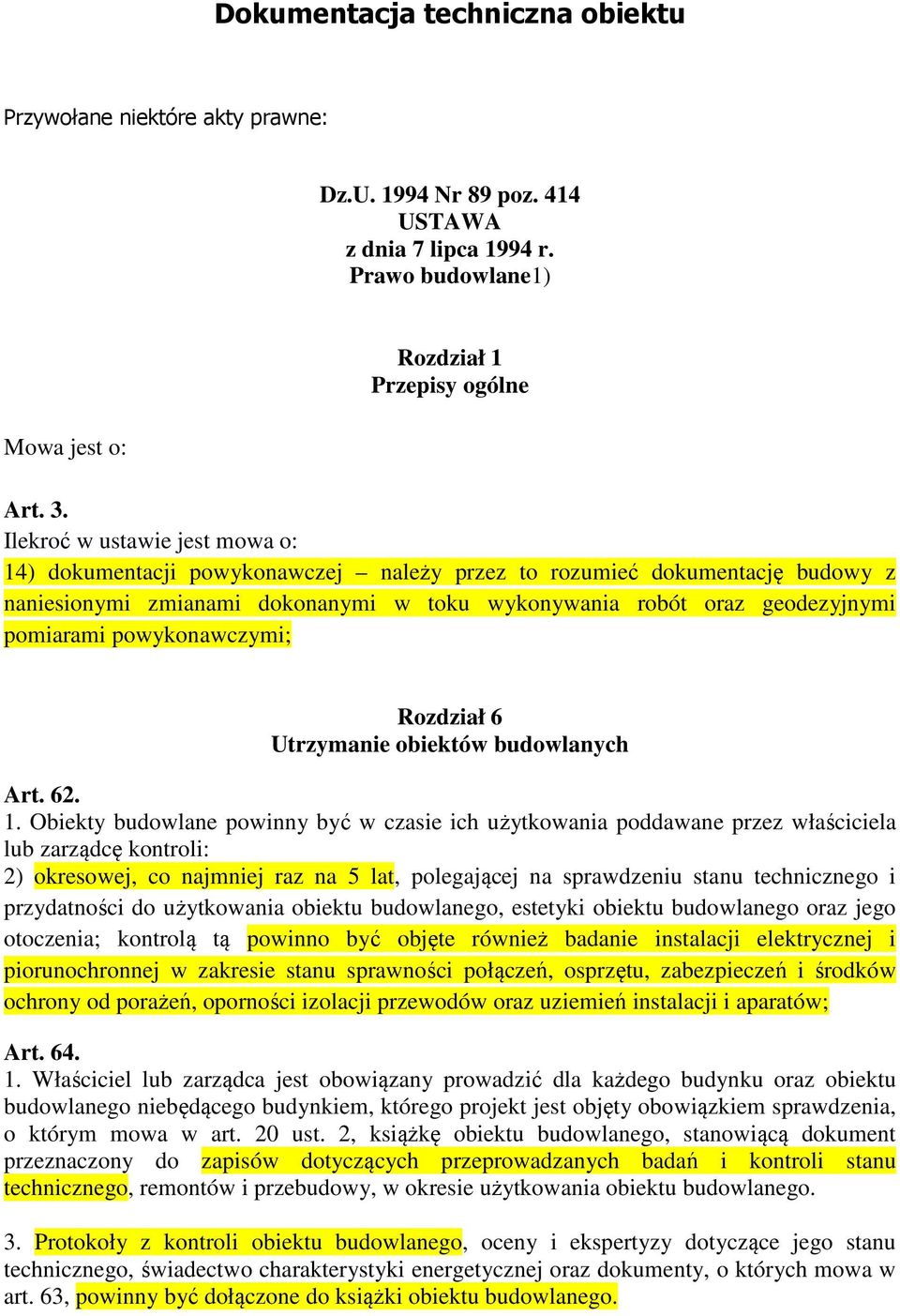 Dokumentacja techniczna obiektu

Przywołane niektóre akty prawne:

Dz.U. 1994 Nr 89 poz. 414
USTAWA
z dnia 7 lipca 1994 r.
Prawo budowlane1)

Rozdział 1
Przepisy ogólne

Mowa jest o:

Art. 3.
Ilekroć w ustawie jest mowa o:
14) dokumentacji powykonawczej – należy przez to rozumieć dokumentację budowy z naniesionymi zmianami dokonanymi w toku wykonywania robót oraz geodezyjnymi pomiarami powykonawczymi;

Rozdział 6
Utrzymanie obiektów budowlanych

Art. 62.
1. Obiekty budowlane powinny być w czasie ich użytkowania poddawane przez właściciela lub zarządcę kontroli:
2) okresowej, co najmniej raz na 5 lat, polegającej na sprawdzeniu stanu technicznego i przydatności do użytkowania obiektu budowlanego, estetyki obiektu budowlanego oraz jego otoczenia; kontrolą tą powinno być objęte również badanie instalacji elektrycznej i piorunochronnej w zakresie stanu sprawności połączeń, osprzętu, zabezpieczeń i środków ochrony od porażeń, oporności izolacji przewodów oraz uziemień instalacji i aparatów;

Art. 64.
1. Właściciel lub zarządca jest obowiązany prowadzić dla każdego budynku oraz obiektu budowlanego niebędącego budynkiem, którego projekt jest objęty obowiązkiem sprawdzenia, o którym mowa w art. 20 ust. 2, książkę obiektu budowlanego, stanowiącą dokument przeznaczony do zapisów dotyczących przeprowadzanych badań i kontroli stanu technicznego, remontów i przebudowy, w okresie użytkowania obiektu budowlanego.

3. Protokoły z kontroli obiektu budowlanego, oceny i ekspertyzy dotyczące jego stanu technicznego, świadectwo charakterystyki energetycznej oraz dokumenty, o których mowa w art. 63, powinny być dołączone do książki obiektu budowlanego.